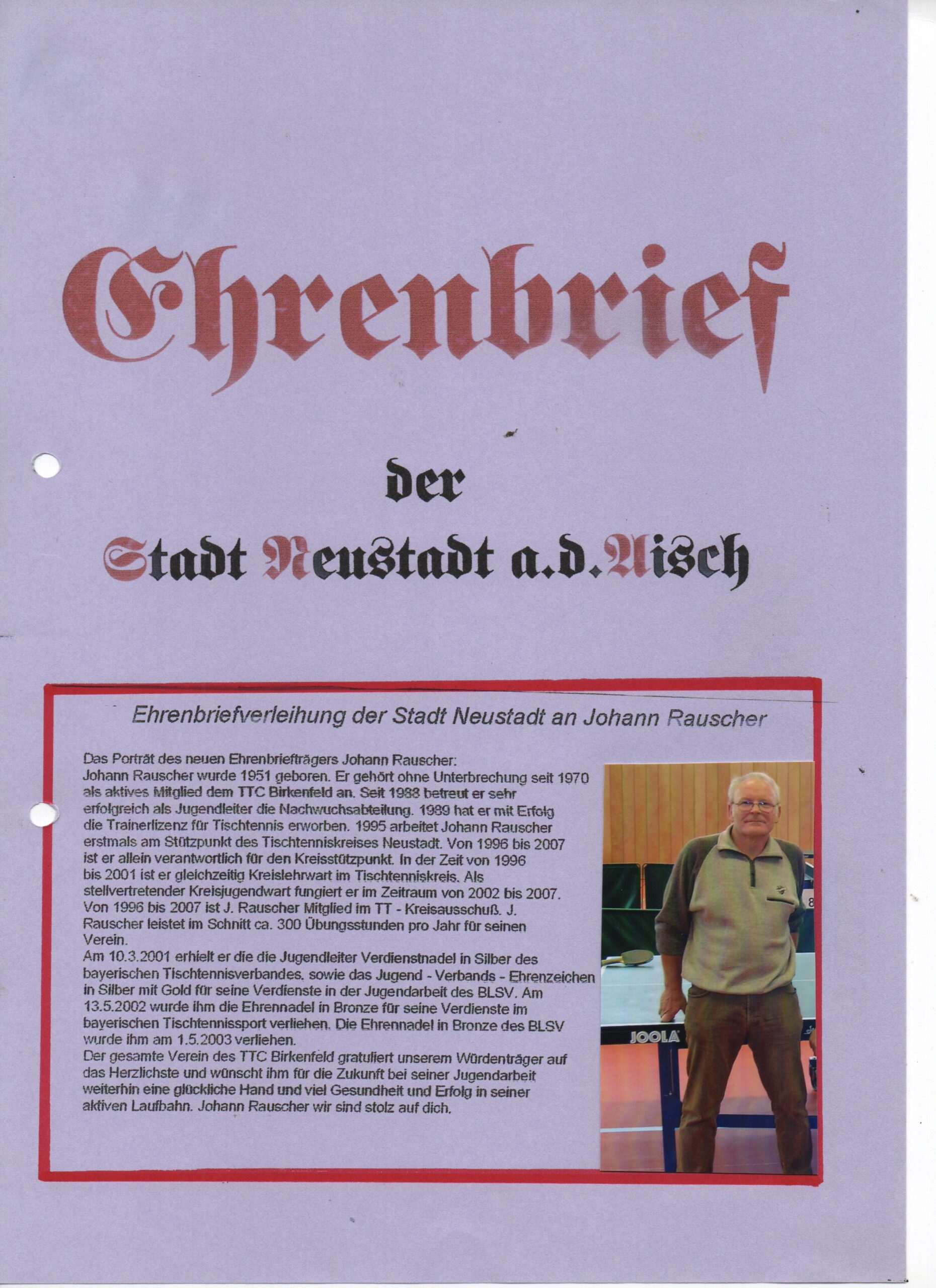 Ehrenbrief

der

Stadt Neustadt a.d.Aisch

Ehrenbriefverleihung der Stadt Neustadt an Johann Rauscher

Das Porträt des neuen Ehrenbriefträgers Johann Rauscher:
Johann Rauscher wurde 1951 geboren. Er gehört ohne Unterbrechung seit 1970 als aktives Mitglied dem TTC Birkenfeld an. Seit 1988 betreut er sehr erfolgreich als Jugendleiter die Nachwuchsabteilung. 1989 hat er mit Erfolg die Trainerlizenz für Tischtennis erworben. 1995 arbeitet Johann Rauscher erstmals am Stützpunkt des Tischtenniskreises Neustadt. Von 1996 bis 2007 ist er allein verantwortlich für den Kreisstützpunkt. In der Zeit von 1996 bis 2001 ist er gleichzeitig Kreislehrwart im Tischtenniskreis. Als stellvertretender Kreisjugendwart fungiert er im Zeitraum von 2002 bis 2007. Von 1996 bis 2007 ist J. Rauscher Mitglied im TT - Kreisausschuß. J. Rauscher leistet im Schnitt ca. 300 Übungsstunden pro Jahr für seinen Verein.
Am 10.3.2001 erhielt er die die Jugendleiter Verdienstnadel in Silber des bayerischen Tischtennisverbandes, sowie das Jugend - Verbands - Ehrenzeichen in Silber mit Gold für seine Verdienste in der Jugendarbeit des BLSV. Am 13.5.2002 wurde ihm die Ehrennadel in Bronze für seine Verdienste im bayerischen Tischtennissport verliehen. Die Ehrennadel in Bronze des BLSV wurde ihm am 1.5.2003 verliehen.
Der gesamte Verein des TTC Birkenfeld gratuliert unserem Würdenträger auf das Herzlichste und wünscht ihm für die Zukunft bei seiner Jugendarbeit weiterhin eine glückliche Hand und viel Gesundheit und Erfolg in seiner aktiven Laufbahn. Johann Rauscher wir sind stolz auf dich.

JOOLA